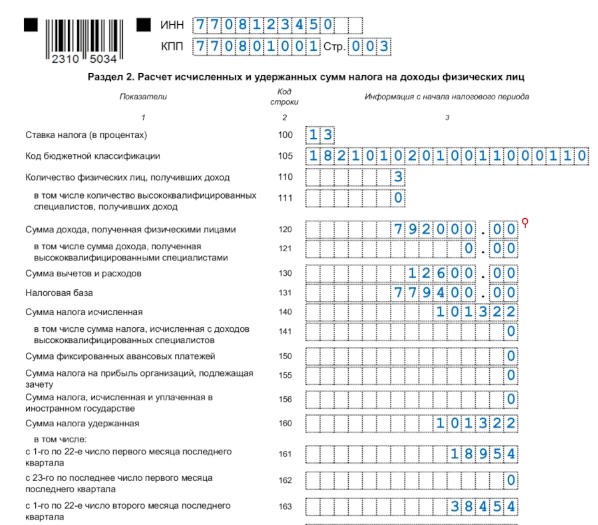 2310 5034

ИНН 7708123450

КПП 770801001 Стр. 003

Раздел 2. Расчет исчисленных и удержанных сумм налога на доходы физических лиц

| Показатели | Код строки | Информация с начала налогового периода |
|---|---|---|
| 1 | 2 | 3 |
| Ставка налога (в процентах) | 100 | 13 |
| Код бюджетной классификации | 105 | 18210102010011000110 |
| Количество физических лиц, получивших доход | 110 | 3 |
| в том числе количество высококвалифицированных специалистов, получивших доход | 111 | 0 |
| Сумма дохода, полученная физическими лицами | 120 | 792000.00 |
| в том числе сумма дохода, полученная высококвалифицированными специалистами | 121 | 0.00 |
| Сумма вычетов и расходов | 130 | 12600.00 |
| Налоговая база | 131 | 779400.00 |
| Сумма налога исчисленная | 140 | 101322 |
| в том числе сумма налога, исчисленная с доходов высококвалифицированных специалистов | 141 | 0 |
| Сумма фиксированных авансовых платежей | 150 | 0 |
| Сумма налога на прибыль организаций, подлежащая зачету | 155 | 0 |
| Сумма налога, исчисленная и уплаченная в иностранном государстве | 156 | 0 |
| Сумма налога удержанная | 160 | 101322 |
| в том числе: | | |
| с 1-го по 22-е число первого месяца последнего квартала | 161 | 18954 |
| с 23-го по последнее число первого месяца последнего квартала | 162 | 0 |
| с 1-го по 22-е число второго месяца последнего квартала | 163 | 38454 |